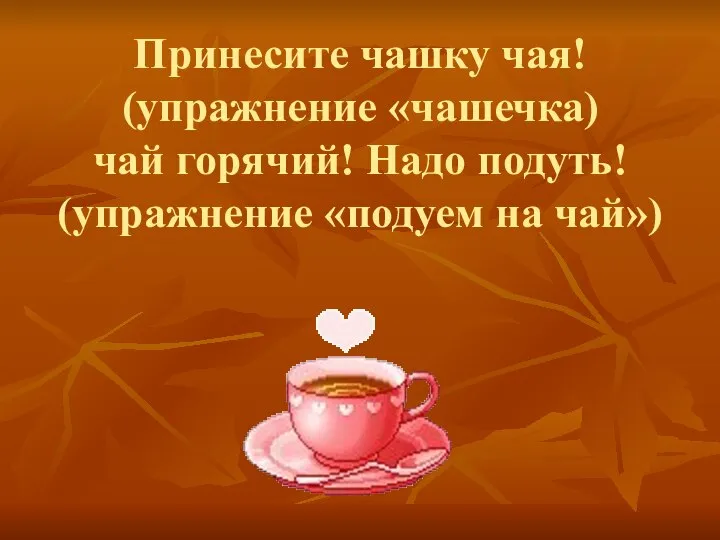 Принесите чашку чая!
(упражнение «чашечка)
чай горячий! Надо подуть!
(упражнение «подуем на чай»)